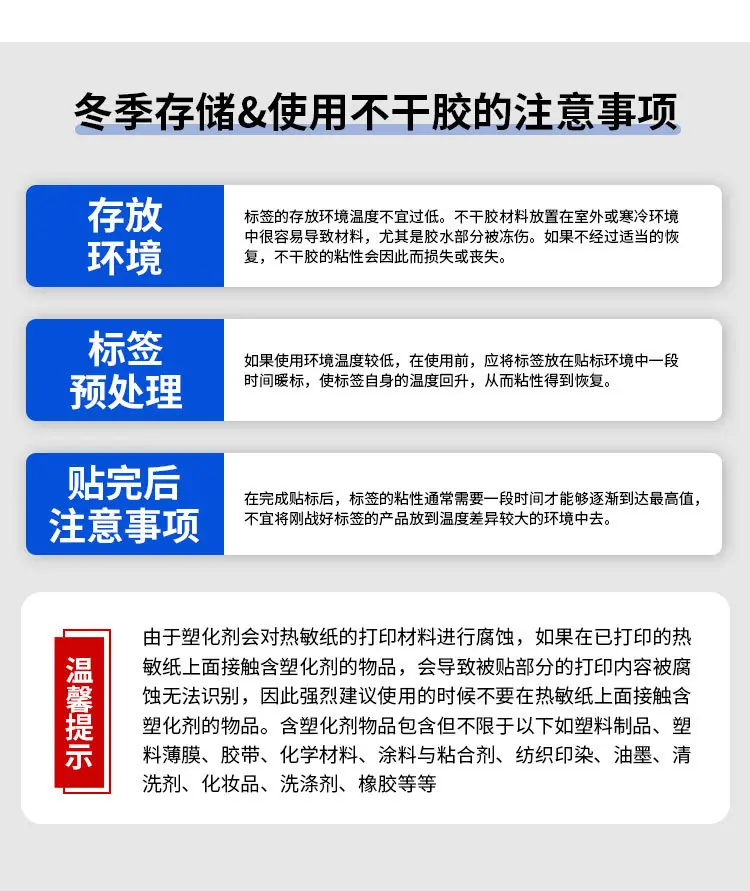 冬季存储&使用不干胶的注意事项

存放环境

标签的存放环境温度不宜过低。不干胶材料放置在室外或寒冷环境中很容易导致材料，尤其是胶水部分被冻伤。如果不经过适当的恢复，不干胶的粘性会因此而损失或丧失。

标签预处理

如果使用环境温度较低，在使用前，应将标签放在贴标环境中一段时间暖标，使标签自身的温度回升，从而粘性得到恢复。

贴完后注意事项

在完成贴标后，标签的粘性通常需要一段时间才能够逐渐到达最高值，不宜将刚战好标签的产品放到温度差异较大的环境中去。

温馨提示

由于塑化剂会对热敏纸的打印材料进行腐蚀，如果在已打印的热敏纸上面接触含塑化剂的物品，会导致被贴部分的打印内容被腐蚀无法识别，因此强烈建议使用的时候不要在热敏纸上面接触含塑化剂的物品。含塑化剂物品包含但不限于以下如塑料制品、塑料薄膜、胶带、化学材料、涂料与粘合剂、纺织印染、油墨、清洗剂、化妆品、洗涤剂、橡胶等等